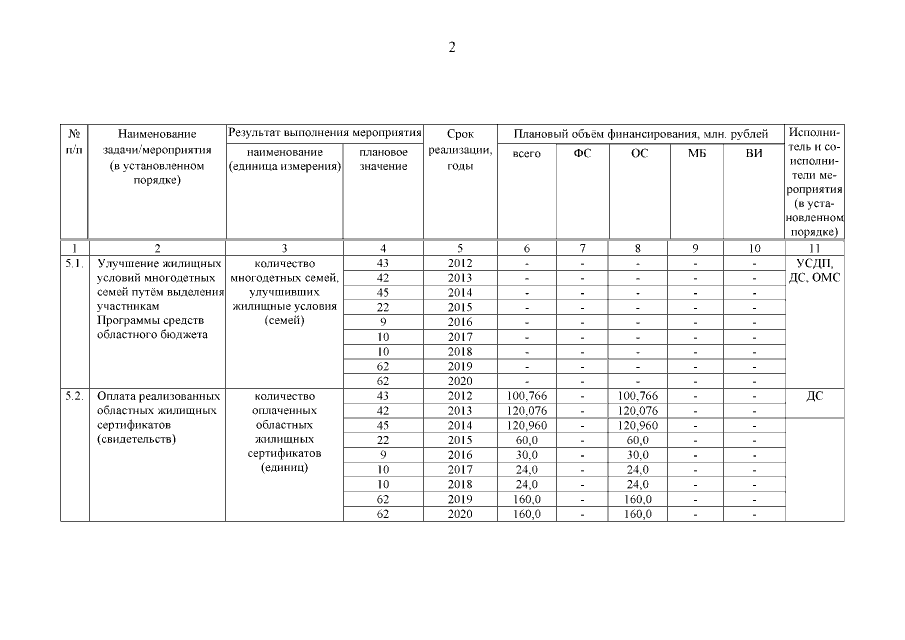 2

| № п/п | Наименование задачи/мероприятия (в установленном порядке) | Результат выполнения мероприятия: наименование (единица измерения) | Результат выполнения мероприятия: плановое значение | Срок реализации, годы | Плановый объём финансирования, млн. рублей: всего | ФС | ОС | МБ | ВИ | Исполнитель и соисполнители мероприятия (в установленном порядке) |
|---|---|---|---|---|---|---|---|---|---|---|
| 1 | 2 | 3 | 4 | 5 | 6 | 7 | 8 | 9 | 10 | 11 |
| 5.1. | Улучшение жилищных условий многодетных семей путём выделения участникам Программы средств областного бюджета | количество многодетных семей, улучшивших жилищные условия (семей) | 43 | 2012 | - | - | - | - | - | УСДП, ДС, ОМС |
| | | | 42 | 2013 | - | - | - | - | - | |
| | | | 45 | 2014 | - | - | - | - | - | |
| | | | 22 | 2015 | - | - | - | - | - | |
| | | | 9 | 2016 | - | - | - | - | - | |
| | | | 10 | 2017 | - | - | - | - | - | |
| | | | 10 | 2018 | - | - | - | - | - | |
| | | | 62 | 2019 | - | - | - | - | - | |
| | | | 62 | 2020 | - | - | - | - | - | |
| 5.2. | Оплата реализованных областных жилищных сертификатов (свидетельств) | количество оплаченных областных жилищных сертификатов (единиц) | 43 | 2012 | 100,766 | - | 100,766 | - | - | ДС |
| | | | 42 | 2013 | 120,076 | - | 120,076 | - | - | |
| | | | 45 | 2014 | 120,960 | - | 120,960 | - | - | |
| | | | 22 | 2015 | 60,0 | - | 60,0 | - | - | |
| | | | 9 | 2016 | 30,0 | - | 30,0 | - | - | |
| | | | 10 | 2017 | 24,0 | - | 24,0 | - | - | |
| | | | 10 | 2018 | 24,0 | - | 24,0 | - | - | |
| | | | 62 | 2019 | 160,0 | - | 160,0 | - | - | |
| | | | 62 | 2020 | 160,0 | - | 160,0 | - | - | |